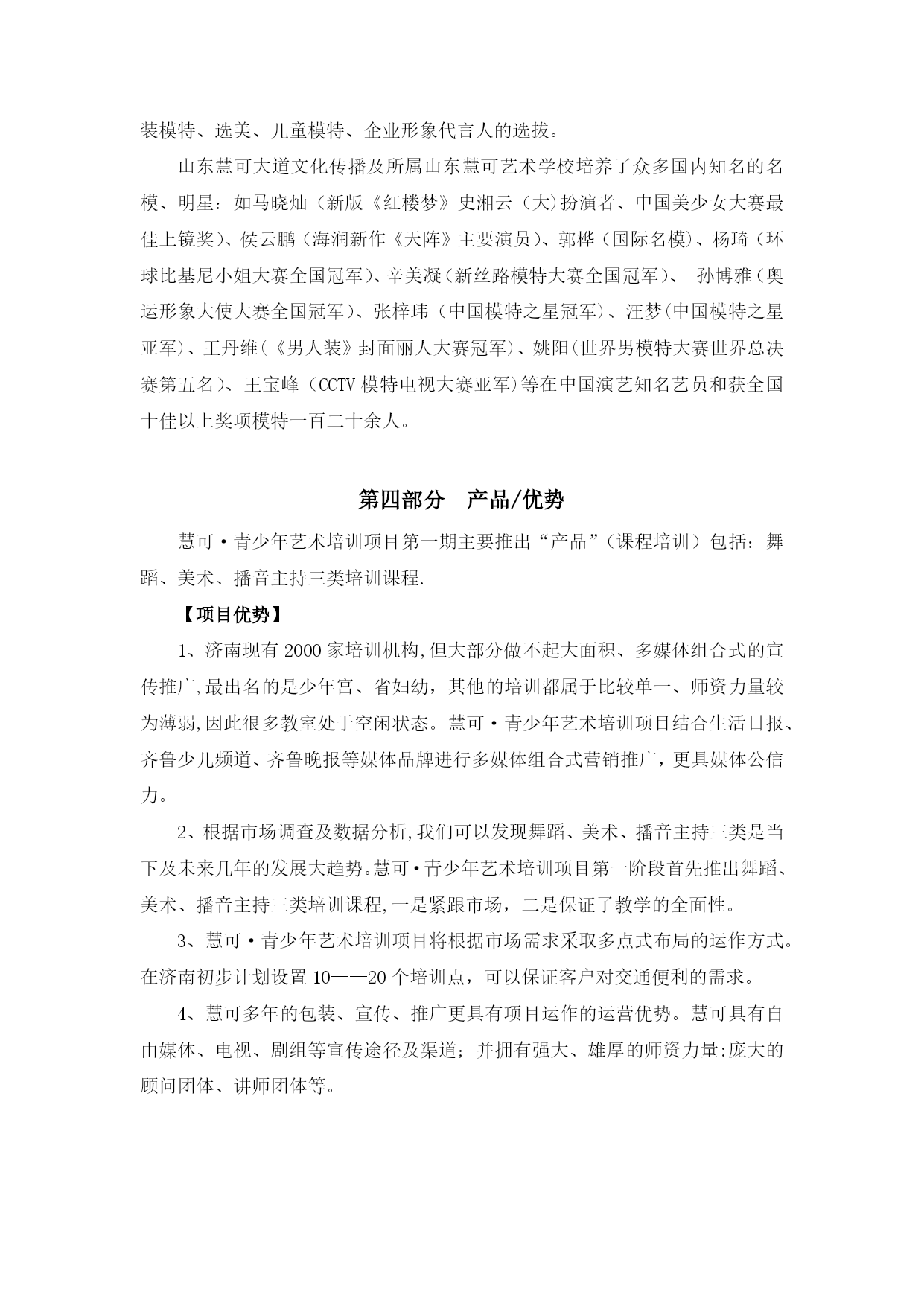 装模特、选美、儿童模特、企业形象代言人的选拔。

山东慧可大道文化传播及所属山东慧可艺术学校培养了众多国内知名的名模、明星：如马晓灿（新版《红楼梦》史湘云（大）扮演者、中国美少女大赛最佳上镜奖）、侯云鹏（海润新作《天阵》主要演员）、郭桦（国际名模）、杨琦（环球比基尼小姐大赛全国冠军）、辛美凝（新丝路模特大赛全国冠军）、 孙博雅（奥运形象大使大赛全国冠军）、张梓玮（中国模特之星冠军）、汪梦(中国模特之星亚军)、王丹维(《男人装》封面丽人大赛冠军)、姚阳(世界男模特大赛世界总决赛第五名)、王宝峰（CCTV 模特电视大赛亚军)等在中国演艺知名艺员和获全国十佳以上奖项模特一百二十余人。

第四部分 产品/优势

慧可·青少年艺术培训项目第一期主要推出“产品”（课程培训）包括：舞蹈、美术、播音主持三类培训课程.

【项目优势】

1、济南现有 2000 家培训机构,但大部分做不起大面积、多媒体组合式的宣传推广,最出名的是少年宫、省妇幼，其他的培训都属于比较单一、师资力量较为薄弱,因此很多教室处于空闲状态。慧可·青少年艺术培训项目结合生活日报、齐鲁少儿频道、齐鲁晚报等媒体品牌进行多媒体组合式营销推广，更具媒体公信力。

2、根据市场调查及数据分析,我们可以发现舞蹈、美术、播音主持三类是当下及未来几年的发展大趋势。慧可·青少年艺术培训项目第一阶段首先推出舞蹈、美术、播音主持三类培训课程,一是紧跟市场，二是保证了教学的全面性。

3、慧可·青少年艺术培训项目将根据市场需求采取多点式布局的运作方式。在济南初步计划设置 10——20 个培训点，可以保证客户对交通便利的需求。

4、慧可多年的包装、宣传、推广更具有项目运作的运营优势。慧可具有自由媒体、电视、剧组等宣传途径及渠道；并拥有强大、雄厚的师资力量:庞大的顾问团体、讲师团体等。